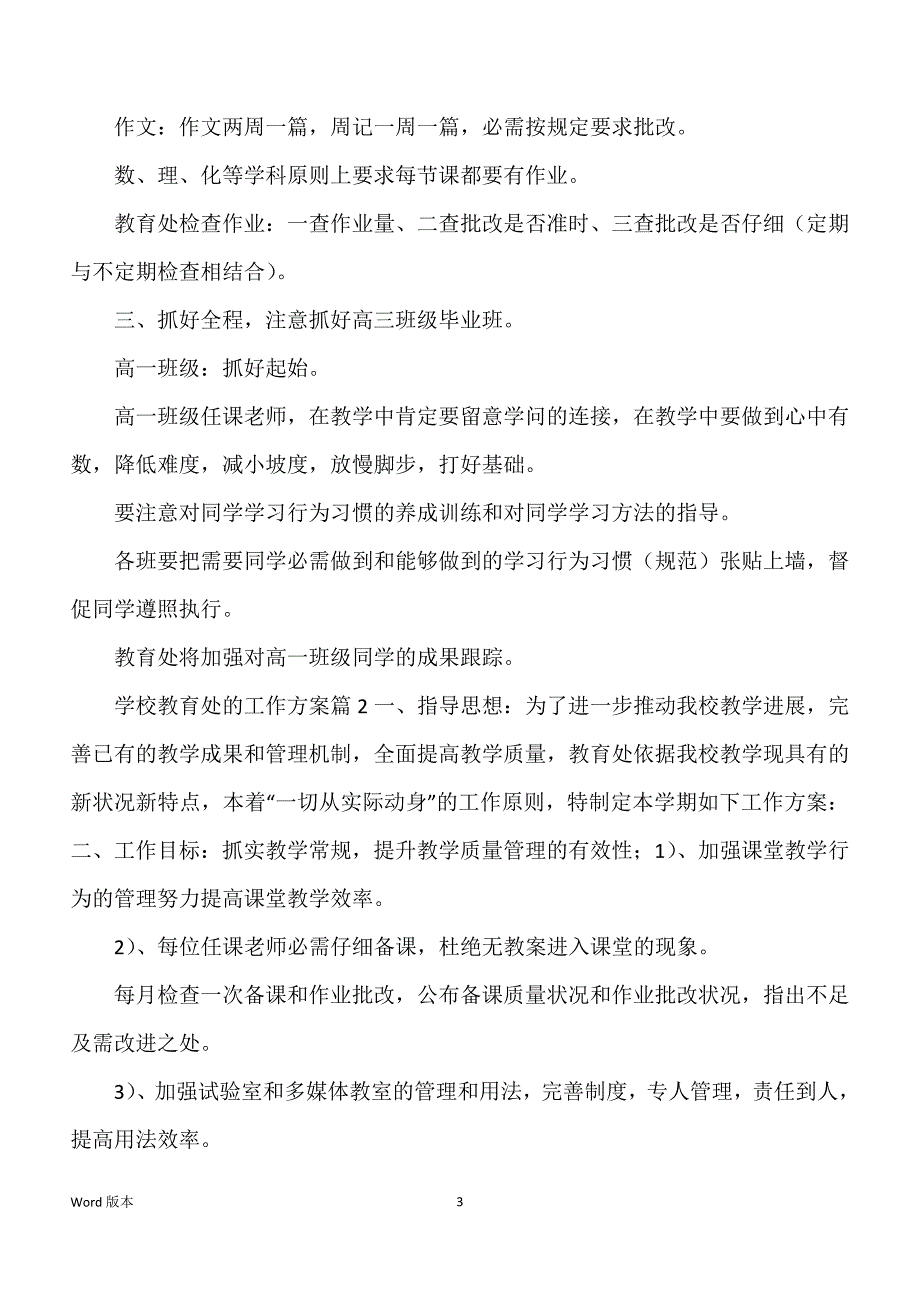 作文：作文两周一篇，周记一周一篇，必需按规定要求批改。

数、理、化等学科原则上要求每节课都要有作业。

教育处检查作业：一查作业量、二查批改是否准时、三查批改是否仔细（定期与不定期检查相结合）。

三、抓好全程，注意抓好高三班级毕业班。

高一班级：抓好起始。

高一班级任课老师，在教学中肯定要留意学问的连接，在教学中要做到心中有数，降低难度，减小坡度，放慢脚步，打好基础。

要注意对同学学习行为习惯的养成训练和对同学学习方法的指导。

各班要把需要同学必需做到和能够做到的学习行为习惯（规范）张贴上墙，督促同学遵照执行。

教育处将加强对高一班级同学的成果跟踪。

学校教育处的工作方案篇 2 一、指导思想：为了进一步推动我校教学进展，完善已有的教学成果和管理机制，全面提高教学质量，教育处依据我校教学现具有的新状况新特点，本着“一切从实际动身”的工作原则，特制定本学期如下工作方案：二、工作目标：抓实教学常规，提升教学质量管理的有效性；1）、加强课堂教学行为的管理努力提高课堂教学效率。

2）、每位任课老师必需仔细备课，杜绝无教案进入课堂的现象。

每月检查一次备课和作业批改，公布备课质量状况和作业批改状况，指出不足及需改进之处。

3）、加强试验室和多媒体教室的管理和用法，完善制度，专人管理，责任到人，提高用法效率。

Word 版本

3